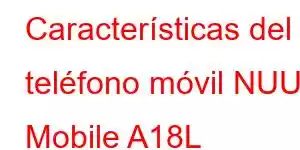 Características del teléfono móvil NUU Mobile A18L